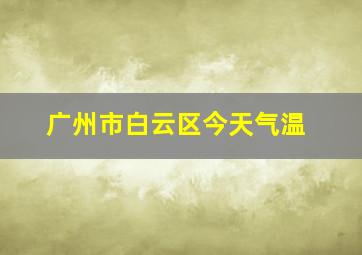 广州市白云区今天气温